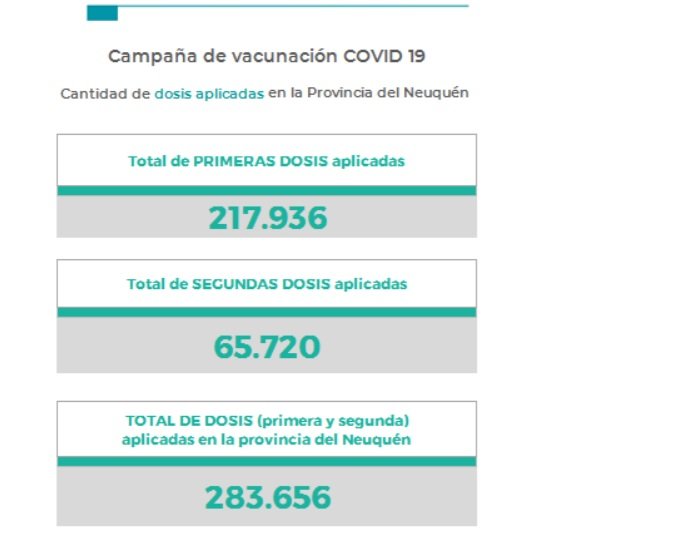 Campaña de vacunación COVID 19

Cantidad de dosis aplicadas en la Provincia del Neuquén

Total de PRIMERAS DOSIS aplicadas

217.936

Total de SEGUNDAS DOSIS aplicadas

65.720

TOTAL DE DOSIS (primera y segunda) aplicadas en la provincia del Neuquén

283.656